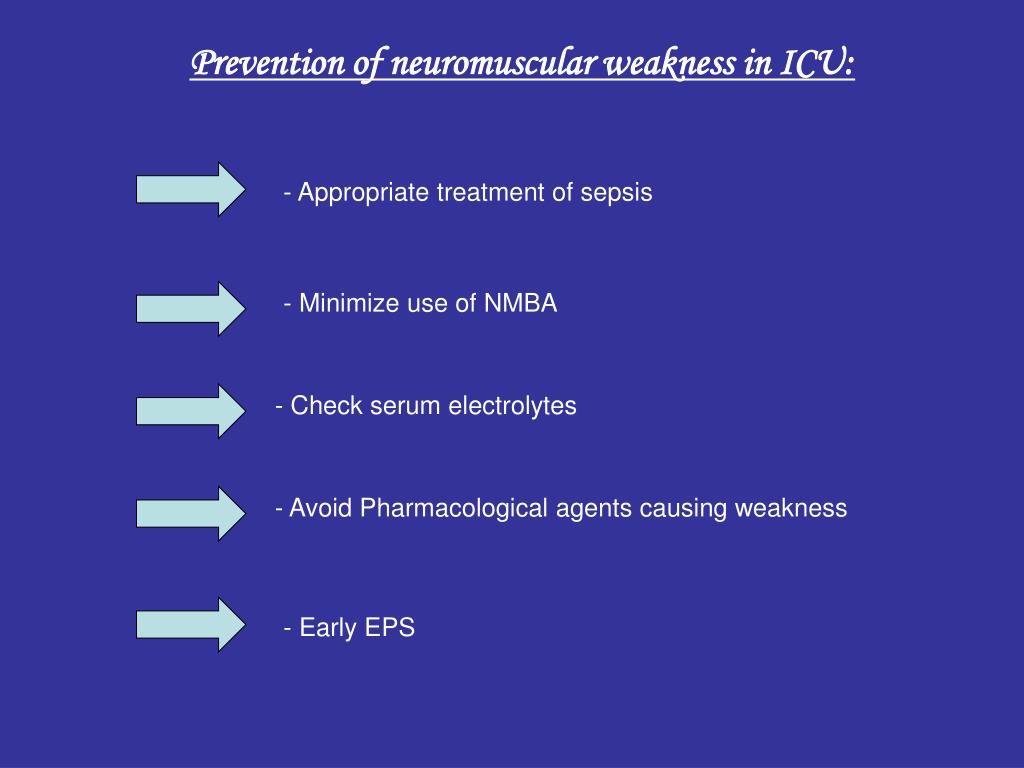 Prevention of neuromuscular weakness in ICU:

- Appropriate treatment of sepsis

- Minimize use of NMBA

- Check serum electrolytes

- Avoid Pharmacological agents causing weakness

- Early EPS